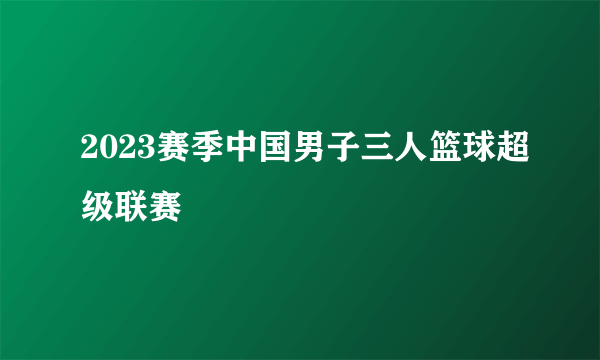 2023赛季中国男子三人篮球超级联赛